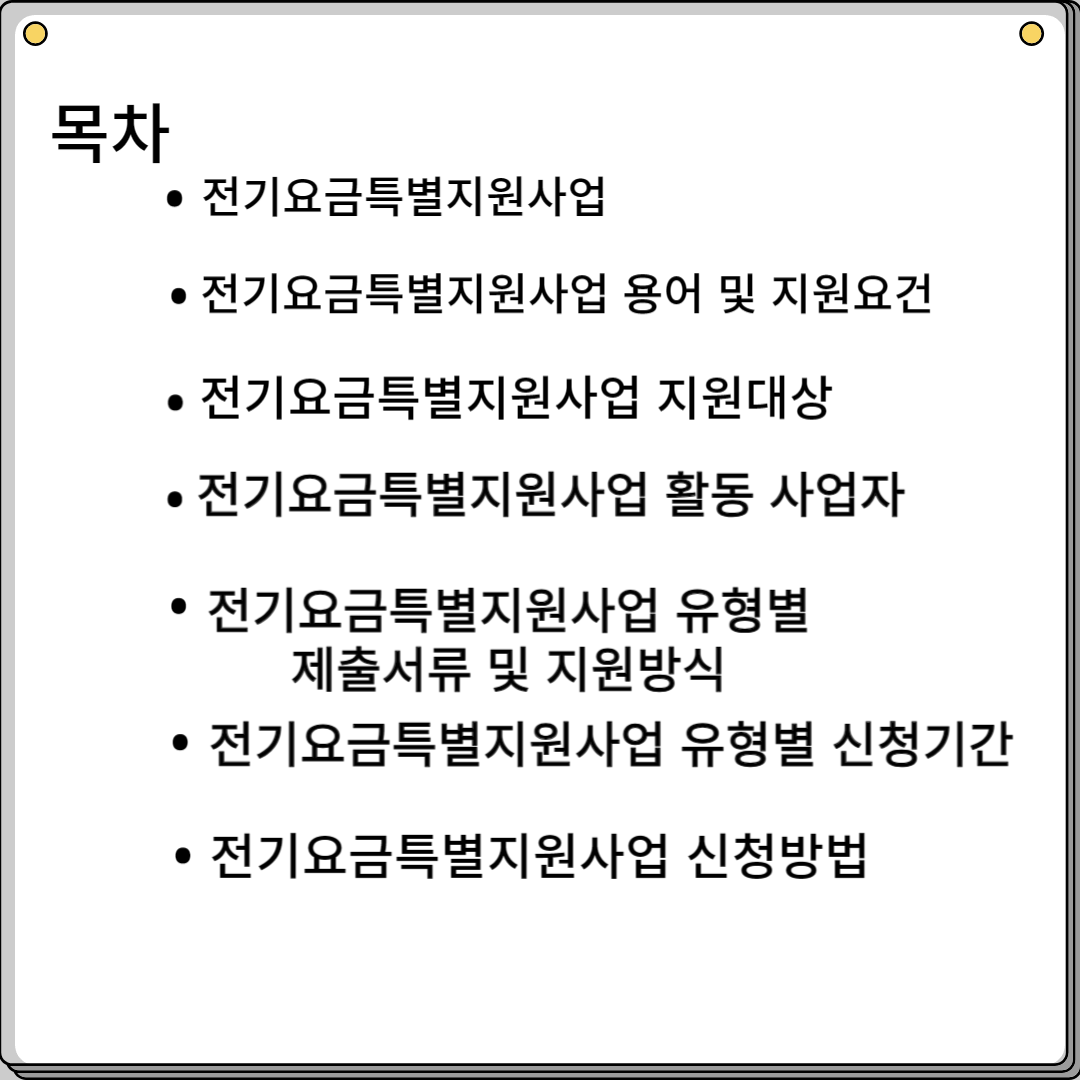 목차

• 전기요금특별지원사업

• 전기요금특별지원사업 용어 및 지원요건

• 전기요금특별지원사업 지원대상

• 전기요금특별지원사업 활동 사업자

• 전기요금특별지원사업 유형별 제출서류 및 지원방식

• 전기요금특별지원사업 유형별 신청기간

• 전기요금특별지원사업 신청방법